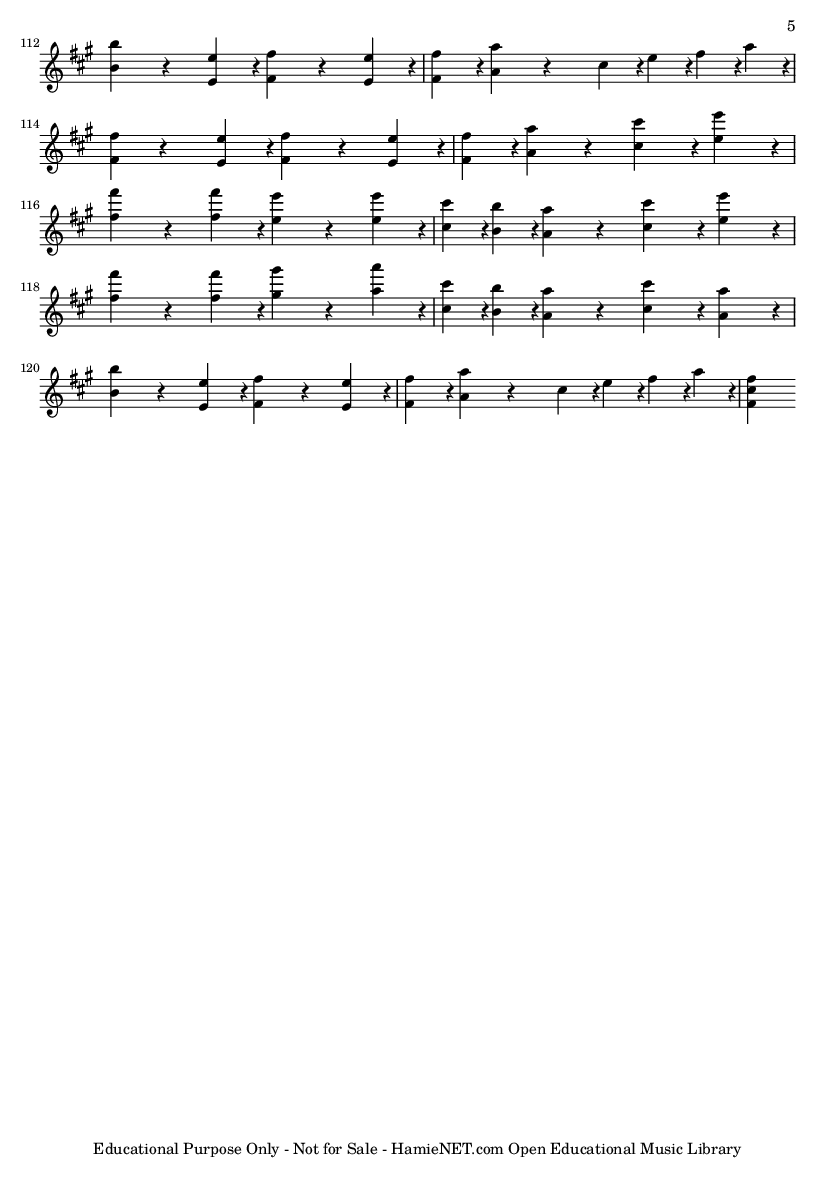 5

112

114

116

118

120

Educational Purpose Only - Not for Sale - HamieNET.com Open Educational Music Library